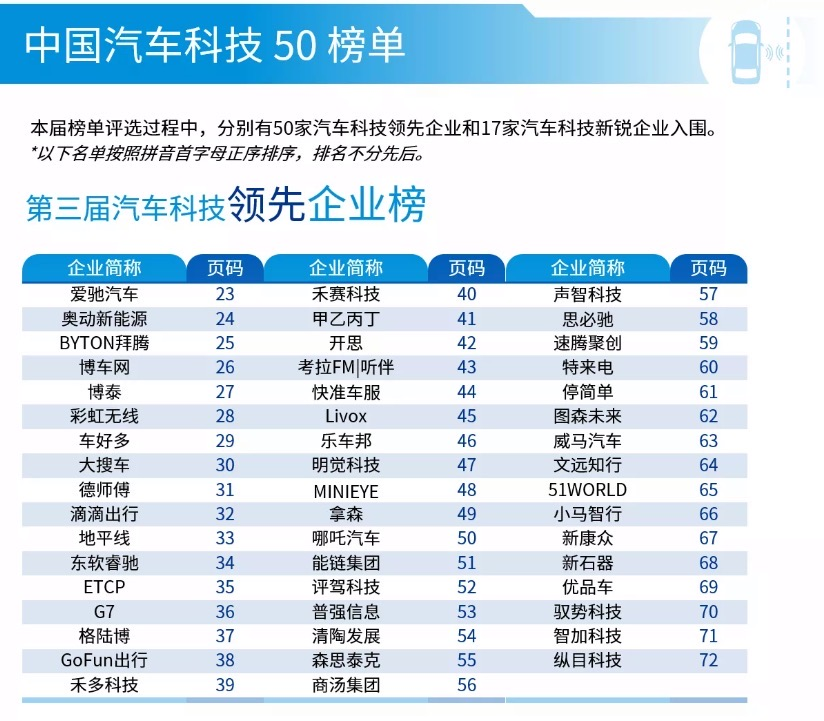 中国汽车科技 50 榜单

本届榜单评选过程中，分别有50家汽车科技领先企业和17家汽车科技新锐企业入围。
*以下名单按照拼音首字母正序排序，排名不分先后。

第三届汽车科技领先企业榜

| 企业简称 | 页码 | 企业简称 | 页码 | 企业简称 | 页码 |
|---|---|---|---|---|---|
| 爱驰汽车 | 23 | 禾赛科技 | 40 | 声智科技 | 57 |
| 奥动新能源 | 24 | 甲乙丙丁 | 41 | 思必驰 | 58 |
| BYTON拜腾 | 25 | 开思 | 42 | 速腾聚创 | 59 |
| 博车网 | 26 | 考拉FM\|听伴 | 43 | 特来电 | 60 |
| 博泰 | 27 | 快准车服 | 44 | 停简单 | 61 |
| 彩虹无线 | 28 | Livox | 45 | 图森未来 | 62 |
| 车好多 | 29 | 乐车邦 | 46 | 威马汽车 | 63 |
| 大搜车 | 30 | 明觉科技 | 47 | 文远知行 | 64 |
| 德师傅 | 31 | MINIEYE | 48 | 51WORLD | 65 |
| 滴滴出行 | 32 | 拿森 | 49 | 小马智行 | 66 |
| 地平线 | 33 | 哪吒汽车 | 50 | 新康众 | 67 |
| 东软睿驰 | 34 | 能链集团 | 51 | 新石器 | 68 |
| ETCP | 35 | 评驾科技 | 52 | 优品车 | 69 |
| G7 | 36 | 普强信息 | 53 | 驭势科技 | 70 |
| 格陆博 | 37 | 清陶发展 | 54 | 智加科技 | 71 |
| GoFun出行 | 38 | 森思泰克 | 55 | 纵目科技 | 72 |
| 禾多科技 | 39 | 商汤集团 | 56 | | |